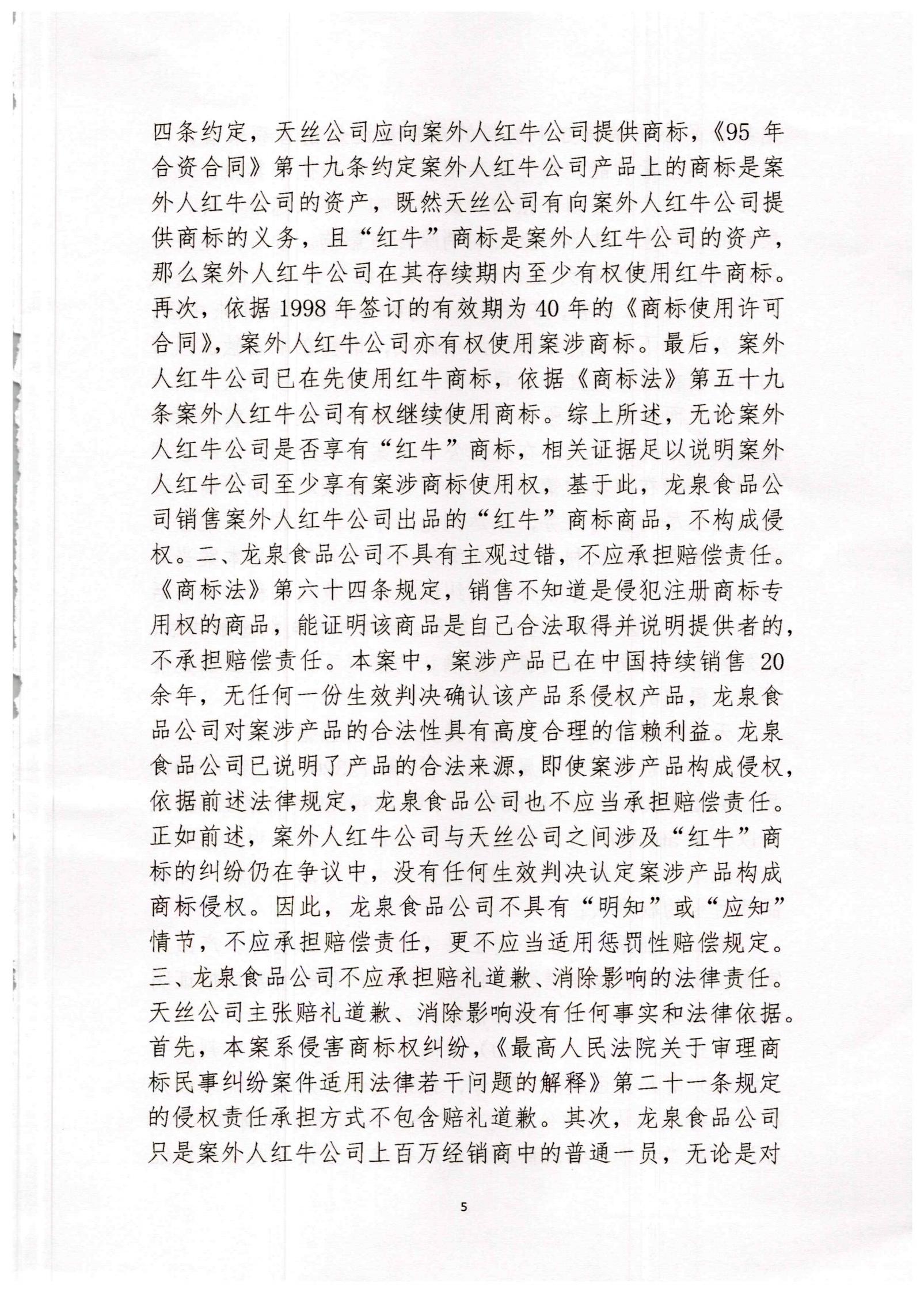 四条约定，天丝公司应向案外人红牛公司提供商标，《95 年合资合同》第十九条约定案外人红牛公司产品上的商标是案外人红牛公司的资产，既然天丝公司有向案外人红牛公司提供商标的义务，且“红牛”商标是案外人红牛公司的资产，那么案外人红牛公司在其存续期内至少有权使用红牛商标。再次，依据 1998 年签订的有效期为 40 年的《商标使用许可合同》，案外人红牛公司亦有权使用案涉商标。最后，案外人红牛公司已在先使用红牛商标，依据《商标法》第五十九条案外人红牛公司有权继续使用商标。综上所述，无论案外人红牛公司是否享有“红牛”商标，相关证据足以说明案外人红牛公司至少享有案涉商标使用权，基于此，龙泉食品公司销售案外人红牛公司出品的“红牛”商标商品，不构成侵权。二、龙泉食品公司不具有主观过错，不应承担赔偿责任。《商标法》第六十四条规定，销售不知道是侵犯注册商标专用权的商品，能证明该商品是自己合法取得并说明提供者的，不承担赔偿责任。本案中，案涉产品已在中国持续销售 20 余年，无任何一份生效判决确认该产品系侵权产品，龙泉食品公司对案涉产品的合法性具有高度合理的信赖利益。龙泉食品公司已说明了产品的合法来源，即使案涉产品构成侵权，依据前述法律规定，龙泉食品公司也不应当承担赔偿责任。正如前述，案外人红牛公司与天丝公司之间涉及“红牛”商标的纠纷仍在争议中，没有任何生效判决认定案涉产品构成商标侵权。因此，龙泉食品公司不具有“明知”或“应知”情节，不应承担赔偿责任，更不应当适用惩罚性赔偿规定。三、龙泉食品公司不应承担赔礼道歉、消除影响的法律责任。天丝公司主张赔礼道歉、消除影响没有任何事实和法律依据。首先，本案系侵害商标权纠纷，《最高人民法院关于审理商标民事纠纷案件适用法律若干问题的解释》第二十一条规定的侵权责任承担方式不包含赔礼道歉。其次，龙泉食品公司只是案外人红牛公司上百万经销商中的普通一员，无论是对

5